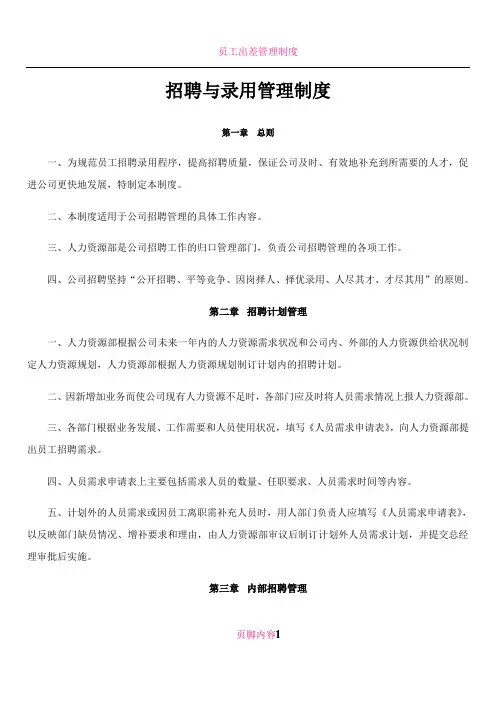 员工出差管理制度

招聘与录用管理制度

第一章　总则

一、为规范员工招聘录用程序，提高招聘质量，保证公司及时、有效地补充到所需要的人才，促进公司更快地发展，特制定本制度。

二、本制度适用于公司招聘管理的具体工作内容。

三、人力资源部是公司招聘工作的归口管理部门，负责公司招聘管理的各项工作。

四、公司招聘坚持“公开招聘、平等竞争、因岗择人、择优录用、人尽其才、才尽其用”的原则。

第二章　招聘计划管理

一、人力资源部根据公司未来一年内的人力资源需求状况和公司内、外部的人力资源供给状况制定人力资源规划，人力资源部根据人力资源规划制订计划内的招聘计划。

二、因新增加业务而使公司现有人力资源不足时，各部门应及时将人员需求情况上报人力资源部。

三、各部门根据业务发展、工作需要和人员使用状况，填写《人员需求申请表》，向人力资源部提出员工招聘需求。

四、人员需求申请表上主要包括需求人员的数量、任职要求、人员需求时间等内容。

五、计划外的人员需求或因员工离职需补充人员时，用人部门负责人应填写《人员需求申请表》，以反映部门缺员情况、增补要求和理由，由人力资源部审议后制订计划外人员需求计划，并提交总经理审批后实施。

第三章　内部招聘管理

页脚内容1